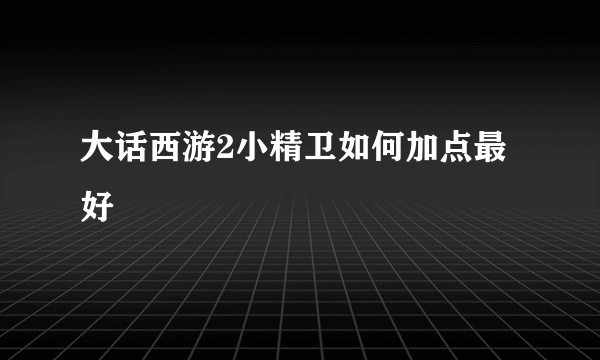 大话西游2小精卫如何加点最好